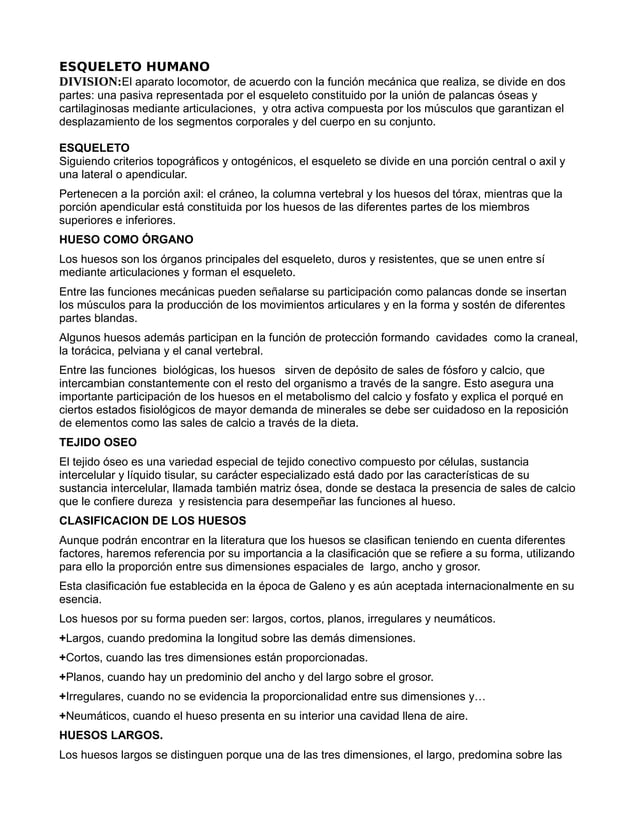 ESQUELETO HUMANO
DIVISION:El aparato locomotor, de acuerdo con la función mecánica que realiza, se divide en dos partes: una pasiva representada por el esqueleto constituido por la unión de palancas óseas y cartilaginosas mediante articulaciones, y otra activa compuesta por los músculos que garantizan el desplazamiento de los segmentos corporales y del cuerpo en su conjunto.

ESQUELETO
Siguiendo criterios topográficos y ontogénicos, el esqueleto se divide en una porción central o axil y una lateral o apendicular.

Pertenecen a la porción axil: el cráneo, la columna vertebral y los huesos del tórax, mientras que la porción apendicular está constituida por los huesos de las diferentes partes de los miembros superiores e inferiores.

HUESO COMO ÓRGANO

Los huesos son los órganos principales del esqueleto, duros y resistentes, que se unen entre sí mediante articulaciones y forman el esqueleto.

Entre las funciones mecánicas pueden señalarse su participación como palancas donde se insertan los músculos para la producción de los movimientos articulares y en la forma y sostén de diferentes partes blandas.

Algunos huesos además participan en la función de protección formando cavidades como la craneal, la torácica, pelviana y el canal vertebral.

Entre las funciones biológicas, los huesos sirven de depósito de sales de fósforo y calcio, que intercambian constantemente con el resto del organismo a través de la sangre. Esto asegura una importante participación de los huesos en el metabolismo del calcio y fosfato y explica el porqué en ciertos estados fisiológicos de mayor demanda de minerales se debe ser cuidadoso en la reposición de elementos como las sales de calcio a través de la dieta.

TEJIDO OSEO

El tejido óseo es una variedad especial de tejido conectivo compuesto por células, sustancia intercelular y líquido tisular, su carácter especializado está dado por las características de su sustancia intercelular, llamada también matriz ósea, donde se destaca la presencia de sales de calcio que le confiere dureza y resistencia para desempeñar las funciones al hueso.

CLASIFICACION DE LOS HUESOS

Aunque podrán encontrar en la literatura que los huesos se clasifican teniendo en cuenta diferentes factores, haremos referencia por su importancia a la clasificación que se refiere a su forma, utilizando para ello la proporción entre sus dimensiones espaciales de largo, ancho y grosor.

Esta clasificación fue establecida en la época de Galeno y es aún aceptada internacionalmente en su esencia.

Los huesos por su forma pueden ser: largos, cortos, planos, irregulares y neumáticos.

+Largos, cuando predomina la longitud sobre las demás dimensiones.

+Cortos, cuando las tres dimensiones están proporcionadas.

+Planos, cuando hay un predominio del ancho y del largo sobre el grosor.

+Irregulares, cuando no se evidencia la proporcionalidad entre sus dimensiones y…

+Neumáticos, cuando el hueso presenta en su interior una cavidad llena de aire.

HUESOS LARGOS.

Los huesos largos se distinguen porque una de las tres dimensiones, el largo, predomina sobre las